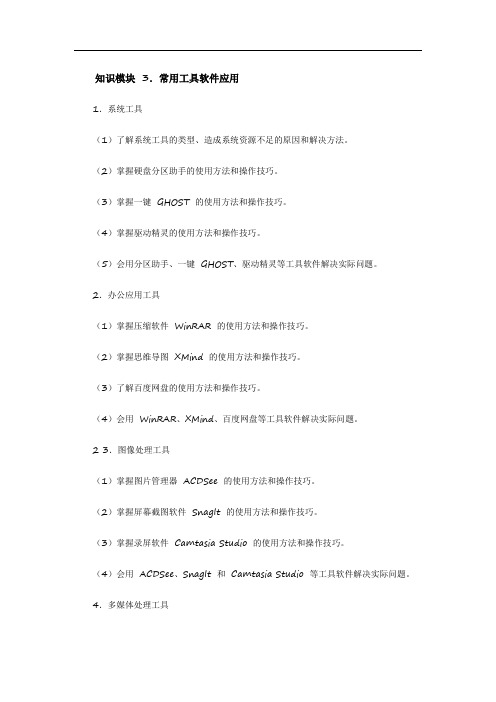 知识模块 3．常用工具软件应用

1．系统工具

（1）了解系统工具的类型、造成系统资源不足的原因和解决方法。

（2）掌握硬盘分区助手的使用方法和操作技巧。

（3）掌握一键 GHOST 的使用方法和操作技巧。

（4）掌握驱动精灵的使用方法和操作技巧。

（5）会用分区助手、一键 GHOST、驱动精灵等工具软件解决实际问题。

2．办公应用工具

（1）掌握压缩软件 WinRAR 的使用方法和操作技巧。

（2）掌握思维导图 XMind 的使用方法和操作技巧。

（3）了解百度网盘的使用方法和操作技巧。

（4）会用 WinRAR、XMind、百度网盘等工具软件解决实际问题。

2 3．图像处理工具

（1）掌握图片管理器 ACDSee 的使用方法和操作技巧。

（2）掌握屏幕截图软件 SnagIt 的使用方法和操作技巧。

（3）掌握录屏软件 Camtasia Studio 的使用方法和操作技巧。

（4）会用 ACDSee、SnagIt 和 Camtasia Studio 等工具软件解决实际问题。

4．多媒体处理工具